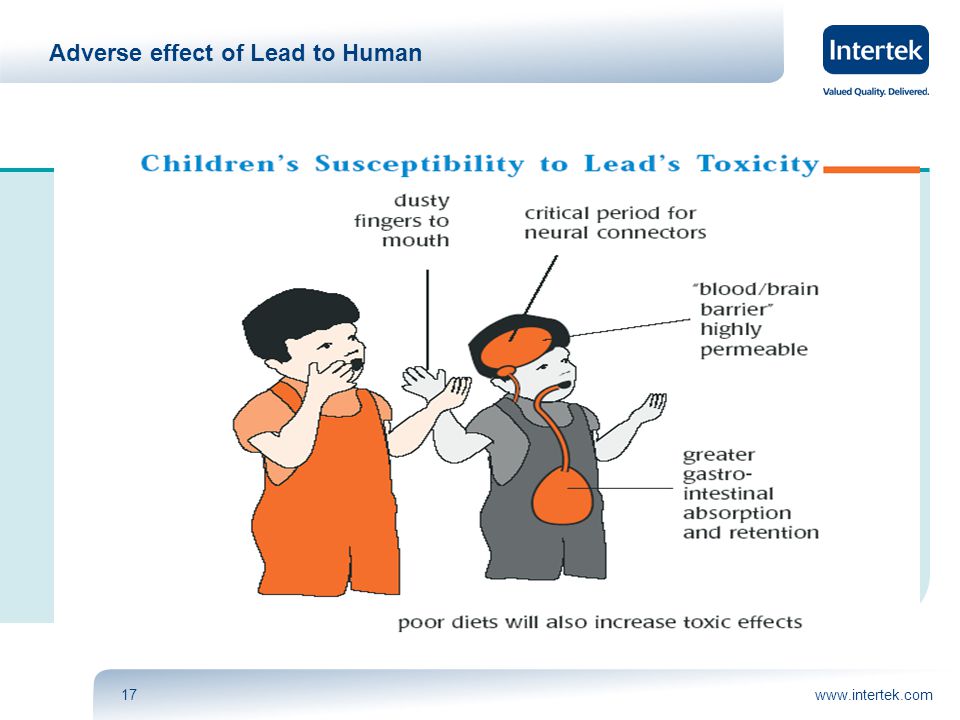 Adverse effect of Lead to Human

Intertek
Valued Quality. Delivered.

Children's Susceptibility to Lead's Toxicity

dusty fingers to mouth

critical period for neural connectors

"blood/brain barrier" highly permeable

greater gastro-intestinal absorption and retention

poor diets will also increase toxic effects

17

www.intertek.com